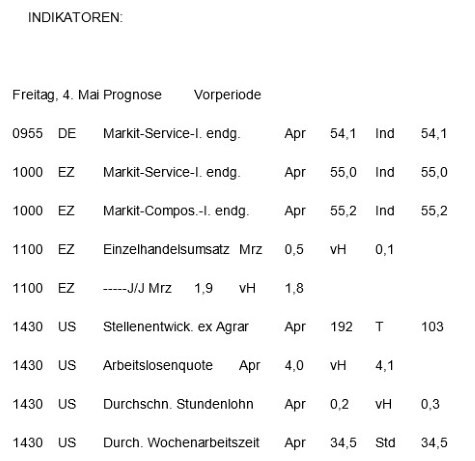 INDIKATOREN:

Freitag, 4. Mai Prognose Vorperiode

0955 DE Markit-Service-I. endg. Apr 54,1 Ind 54,1

1000 EZ Markit-Service-I. endg. Apr 55,0 Ind 55,0

1000 EZ Markit-Compos.-I. endg. Apr 55,2 Ind 55,2

1100 EZ Einzelhandelsumsatz Mrz 0,5 vH 0,1

1100 EZ -----J/J Mrz 1,9 vH 1,8

1430 US Stellenentwick. ex Agrar Apr 192 T 103

1430 US Arbeitslosenquote Apr 4,0 vH 4,1

1430 US Durchschn. Stundenlohn Apr 0,2 vH 0,3

1430 US Durch. Wochenarbeitszeit Apr 34,5 Std 34,5